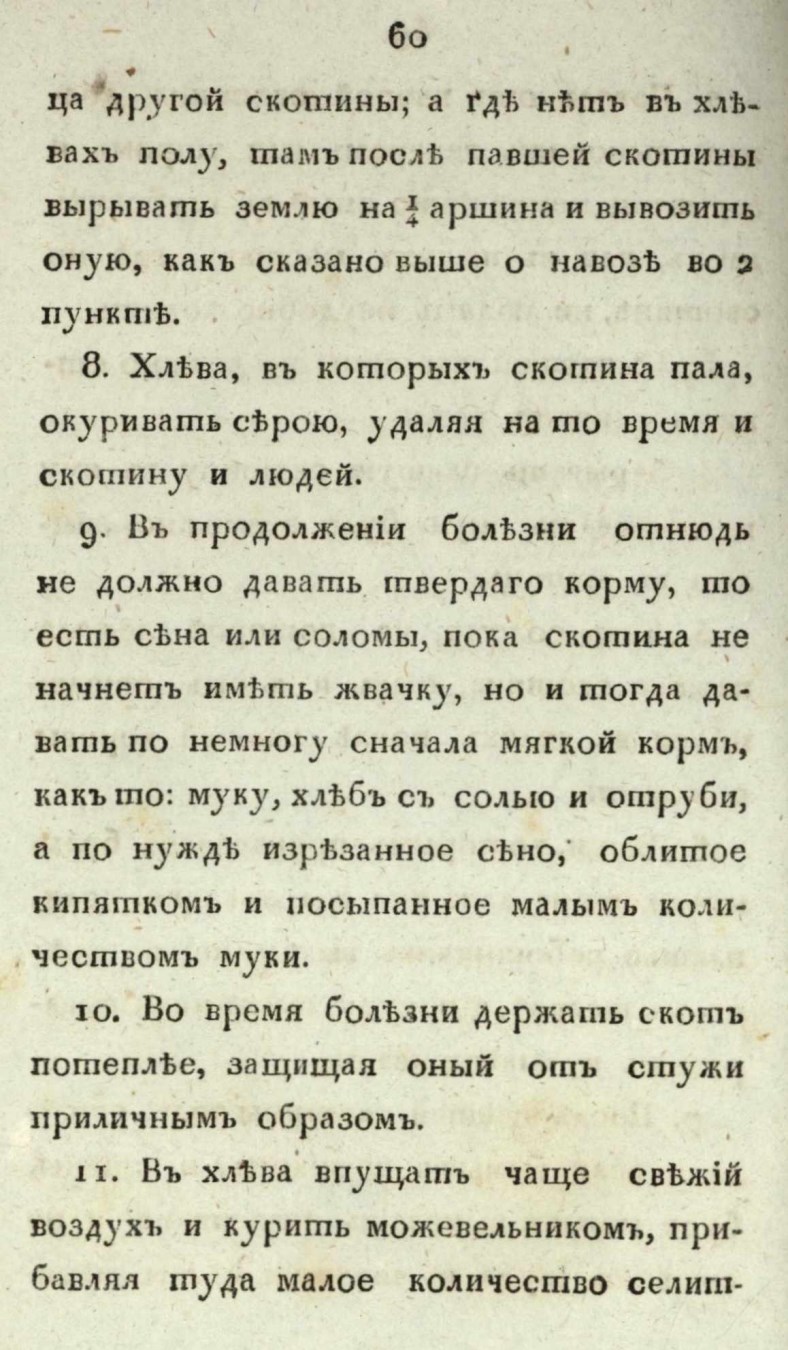 60

ца другой скотины; а гдѣ нѣтъ въ хлѣвахъ полу, тамъ послѣ павшей скотины вырывать землю на $\frac{1}{4}$ аршина и вывозить оную, какъ сказано выше о навозѣ во 2 пунктѣ.

8. Хлѣва, въ которыхъ скотина пала, окуривать сѣрою, удаляя на то время и скотину и людей.

9. Въ продолженіи болѣзни отнюдь не должно давать твердаго корму, то есть сѣна или соломы, пока скотина не начнетъ имѣть жвачку, но и тогда давать по немногу сначала мягкой кормъ, какъ то: муку, хлѣбъ съ солью и отруби, а по нуждѣ изрѣзанное сѣно, облитое кипяткомъ и посыпанное малымъ количествомъ муки.

10. Во время болѣзни держать скотъ потеплѣе, защищая оный отъ стужи приличнымъ образомъ.

11. Въ хлѣва впущать чаще свѣжій воздухъ и курить можевельникомъ, прибавляя туда малое количество селит-